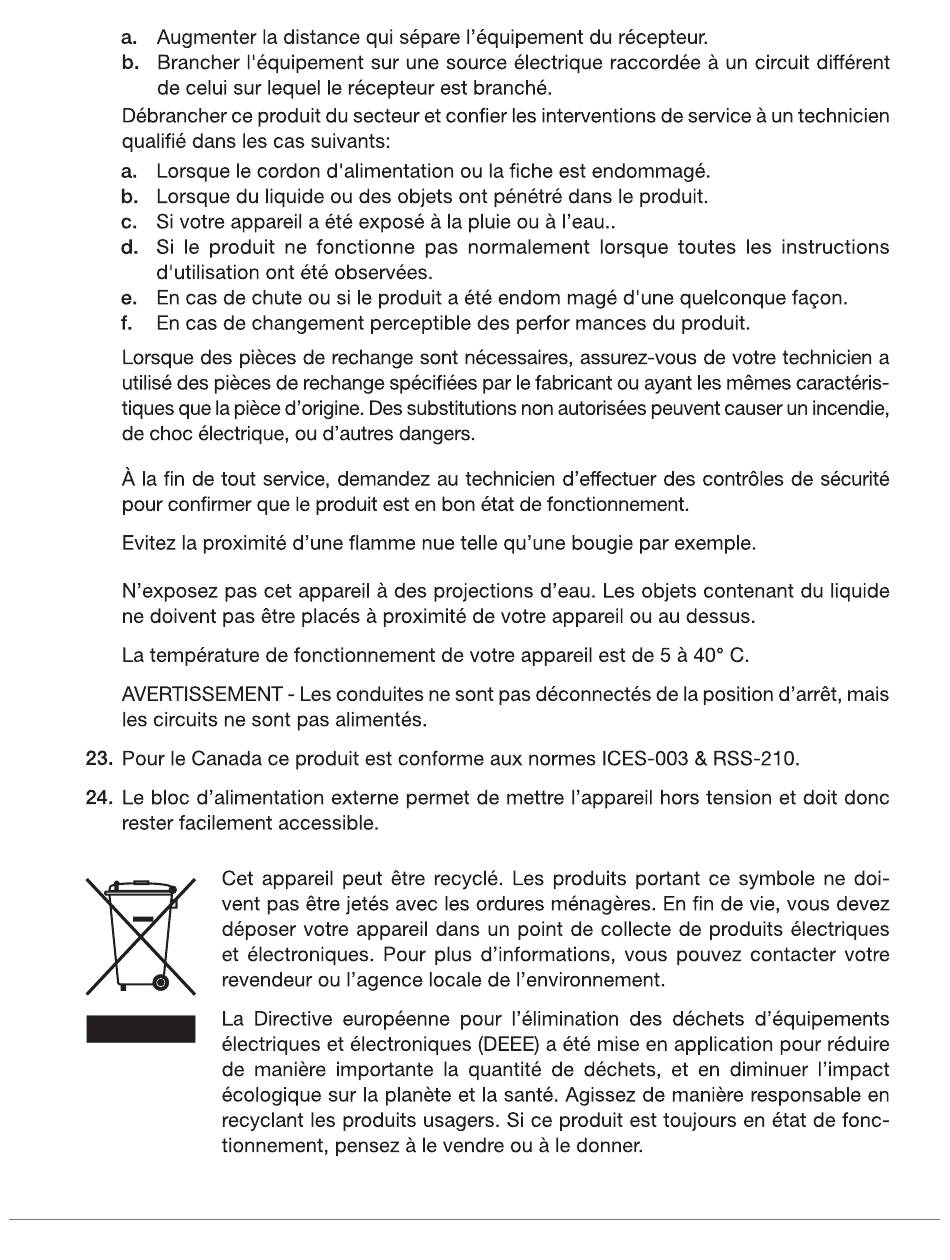 a. Augmenter la distance qui sépare l'équipement du récepteur.
b. Brancher l'équipement sur une source électrique raccordée à un circuit différent de celui sur lequel le récepteur est branché.

Débrancher ce produit du secteur et confier les interventions de service à un technicien qualifié dans les cas suivants:

a. Lorsque le cordon d'alimentation ou la fiche est endommagé.
b. Lorsque du liquide ou des objets ont pénétré dans le produit.
c. Si votre appareil a été exposé à la pluie ou à l'eau..
d. Si le produit ne fonctionne pas normalement lorsque toutes les instructions d'utilisation ont été observées.
e. En cas de chute ou si le produit a été endom magé d'une quelconque façon.
f. En cas de changement perceptible des perfor mances du produit.

Lorsque des pièces de rechange sont nécessaires, assurez-vous de votre technicien a utilisé des pièces de rechange spécifiées par le fabricant ou ayant les mêmes caractéristiques que la pièce d'origine. Des substitutions non autorisées peuvent causer un incendie, de choc électrique, ou d'autres dangers.

À la fin de tout service, demandez au technicien d'effectuer des contrôles de sécurité pour confirmer que le produit est en bon état de fonctionnement.

Evitez la proximité d'une flamme nue telle qu'une bougie par exemple.

N'exposez pas cet appareil à des projections d'eau. Les objets contenant du liquide ne doivent pas être placés à proximité de votre appareil ou au dessus.

La température de fonctionnement de votre appareil est de 5 à 40° C.

AVERTISSEMENT - Les conduites ne sont pas déconnectés de la position d'arrêt, mais les circuits ne sont pas alimentés.

23. Pour le Canada ce produit est conforme aux normes ICES-003 & RSS-210.

24. Le bloc d'alimentation externe permet de mettre l'appareil hors tension et doit donc rester facilement accessible.

Cet appareil peut être recyclé. Les produits portant ce symbole ne doivent pas être jetés avec les ordures ménagères. En fin de vie, vous devez déposer votre appareil dans un point de collecte de produits électriques et électroniques. Pour plus d'informations, vous pouvez contacter votre revendeur ou l'agence locale de l'environnement.

La Directive européenne pour l'élimination des déchets d'équipements électriques et électroniques (DEEE) a été mise en application pour réduire de manière importante la quantité de déchets, et en diminuer l'impact écologique sur la planète et la santé. Agissez de manière responsable en recyclant les produits usagers. Si ce produit est toujours en état de fonctionnement, pensez à le vendre ou à le donner.